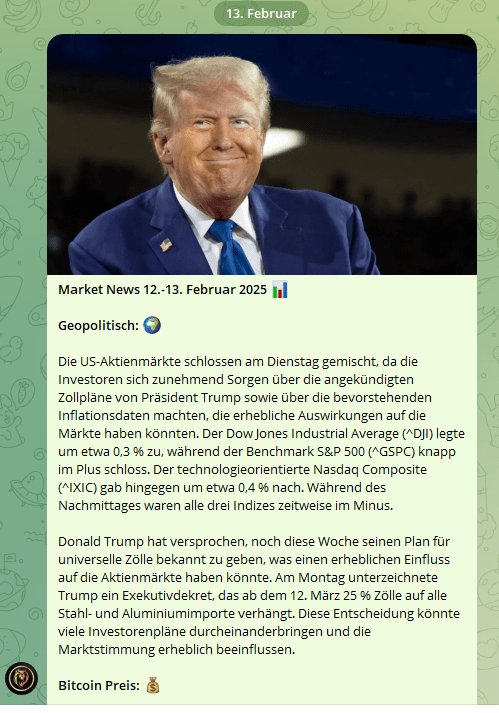 13. Februar

Market News 12.-13. Februar 2025 📊

Geopolitisch: 🌍

Die US-Aktienmärkte schlossen am Dienstag gemischt, da die Investoren sich zunehmend Sorgen über die angekündigten Zollpläne von Präsident Trump sowie über die bevorstehenden Inflationsdaten machten, die erhebliche Auswirkungen auf die Märkte haben könnten. Der Dow Jones Industrial Average (^DJI) legte um etwa 0,3 % zu, während der Benchmark S&P 500 (^GSPC) knapp im Plus schloss. Der technologieorientierte Nasdaq Composite (^IXIC) gab hingegen um etwa 0,4 % nach. Während des Nachmittages waren alle drei Indizes zeitweise im Minus.

Donald Trump hat versprochen, noch diese Woche seinen Plan für universelle Zölle bekannt zu geben, was einen erheblichen Einfluss auf die Aktienmärkte haben könnte. Am Montag unterzeichnete Trump ein Exekutivdekret, das ab dem 12. März 25 % Zölle auf alle Stahl- und Aluminiumimporte verhängt. Diese Entscheidung könnte viele Investorenpläne durcheinanderbringen und die Marktstimmung erheblich beeinflussen.

Bitcoin Preis: 💰